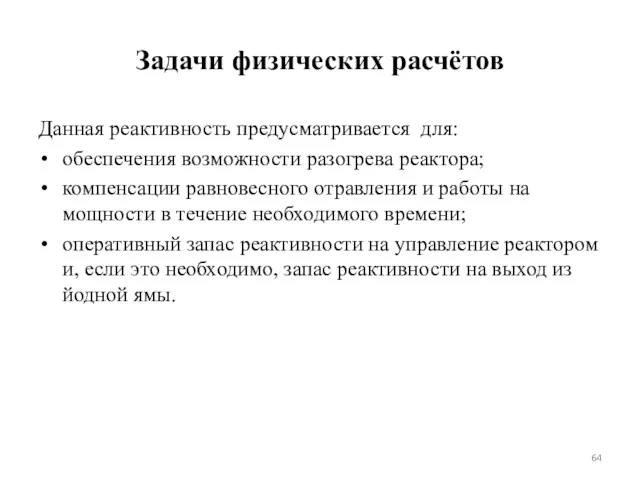 Задачи физических расчётов

Данная реактивность предусматривается для:

• обеспечения возможности разогрева реактора;
• компенсации равновесного отравления и работы на мощности в течение необходимого времени;
• оперативный запас реактивности на управление реактором и, если это необходимо, запас реактивности на выход из йодной ямы.

64